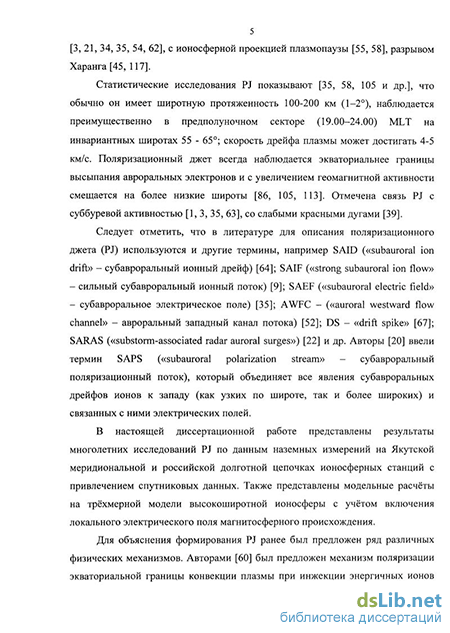 5

[3, 21, 34, 35, 54, 62], с ионосферной проекцией плазмопаузы [55, 58], разрывом Харанга [45, 117].

Статистические исследования PJ показывают [35, 58, 105 и др.], что обычно он имеет широтную протяженность 100-200 км (1–2°), наблюдается преимущественно в предполуночном секторе (19.00–24.00) MLT на инвариантных широтах 55 - 65°; скорость дрейфа плазмы может достигать 4-5 км/с. Поляризационный джет всегда наблюдается экваториальнее границы высыпания авроральных электронов и с увеличением геомагнитной активности смещается на более низкие широты [86, 105, 113]. Отмечена связь PJ с суббуревой активностью [1, 3, 35, 63], со слабыми красными дугами [39].

Следует отметить, что в литературе для описания поляризационного джета (PJ) используются и другие термины, например SAID («subauroral ion drift» – субавроральный ионный дрейф) [64]; SAIF («strong subauroral ion flow» – сильный субавроральный ионный поток) [9]; SAEF («subauroral electric field» – субавроральное электрическое поле) [35]; AWFC – («auroral westward flow channel» – авроральный западный канал потока) [52]; DS – «drift spike» [67]; SARAS («substorm-associated radar auroral surges») [22] и др. Авторы [20] ввели термин SAPS («subauroral polarization stream» – субавроральный поляризационный поток), который объединяет все явления субавроральных дрейфов ионов к западу (как узких по широте, так и более широких) и связанных с ними электрических полей.

В настоящей диссертационной работе представлены результаты многолетних исследований PJ по данным наземных измерений на Якутской меридиональной и российской долготной цепочках ионосферных станций с привлечением спутниковых данных. Также представлены модельные расчёты на трёхмерной модели высокоширотной ионосферы с учётом включения локального электрического поля магнитосферного происхождения.

Для объяснения формирования PJ ранее был предложен ряд различных физических механизмов. Авторами [60] был предложен механизм поляризации экваториальной границы конвекции плазмы при инжекции энергичных ионов

dsLib.net
библиотека диссертаций